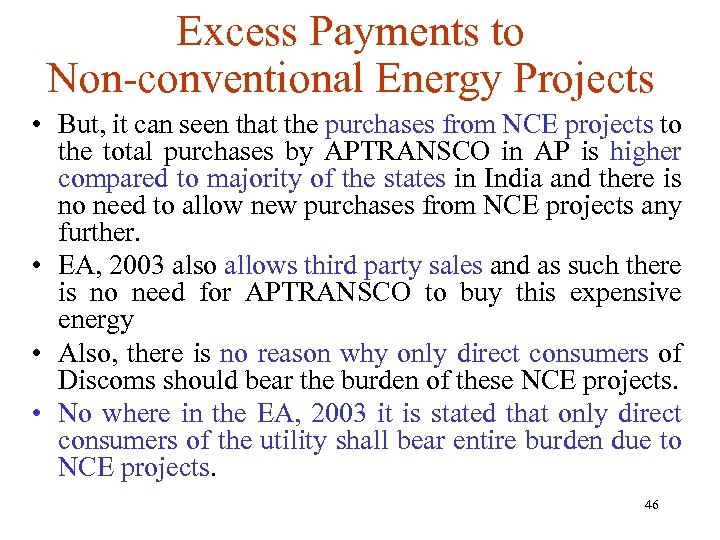 Excess Payments to Non-conventional Energy Projects

• But, it can seen that the purchases from NCE projects to the total purchases by APTRANSCO in AP is higher compared to majority of the states in India and there is no need to allow new purchases from NCE projects any further.

• EA, 2003 also allows third party sales and as such there is no need for APTRANSCO to buy this expensive energy

• Also, there is no reason why only direct consumers of Discoms should bear the burden of these NCE projects.

• No where in the EA, 2003 it is stated that only direct consumers of the utility shall bear entire burden due to NCE projects.

46